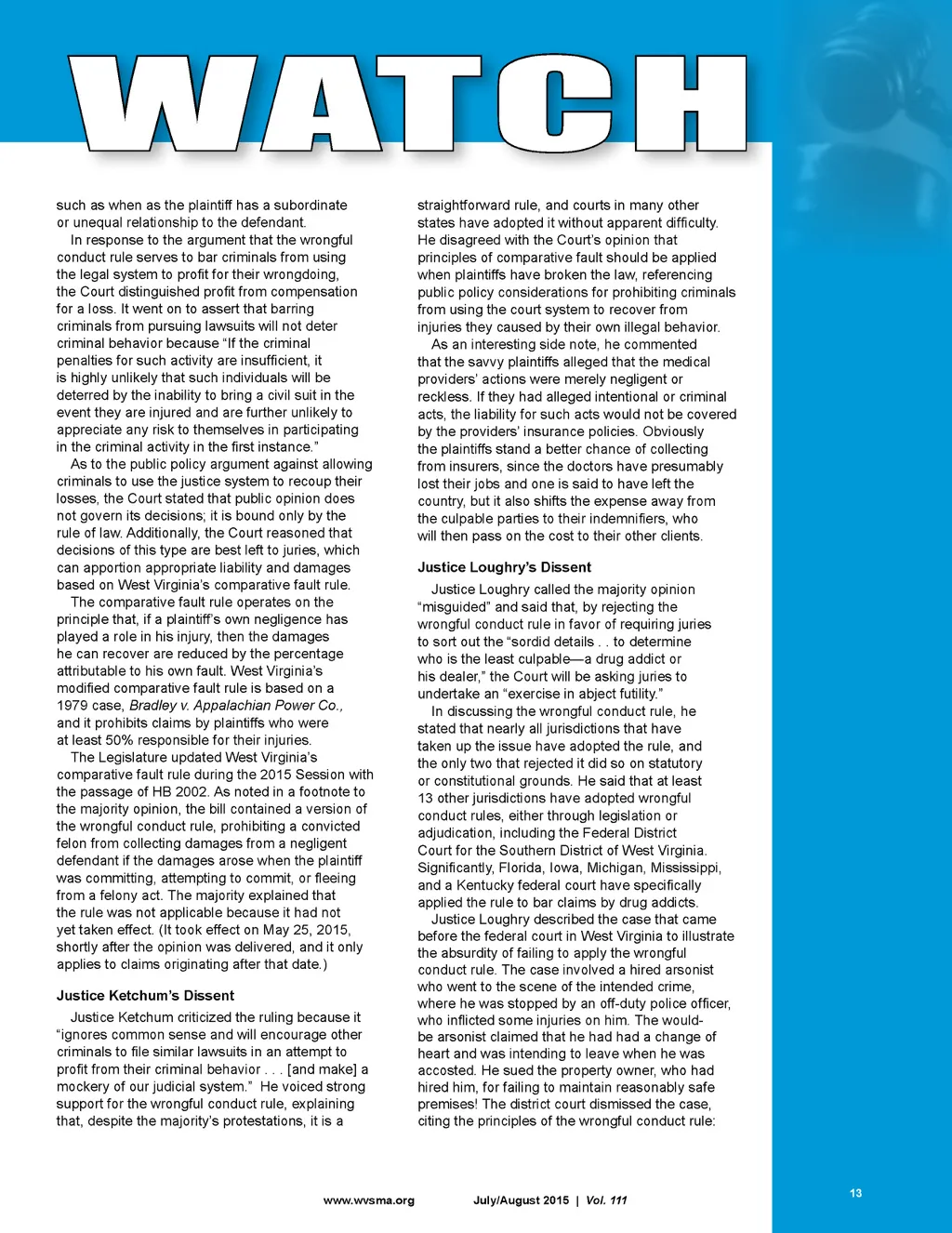 WATCH

such as when as the plaintiff has a subordinate or unequal relationship to the defendant.

In response to the argument that the wrongful conduct rule serves to bar criminals from using the legal system to profit for their wrongdoing, the Court distinguished profit from compensation for a loss. It went on to assert that barring criminals from pursuing lawsuits will not deter criminal behavior because "If the criminal penalties for such activity are insufficient, it is highly unlikely that such individuals will be deterred by the inability to bring a civil suit in the event they are injured and are further unlikely to appreciate any risk to themselves in participating in the criminal activity in the first instance."

As to the public policy argument against allowing criminals to use the justice system to recoup their losses, the Court stated that public opinion does not govern its decisions; it is bound only by the rule of law. Additionally, the Court reasoned that decisions of this type are best left to juries, which can apportion appropriate liability and damages based on West Virginia's comparative fault rule.

The comparative fault rule operates on the principle that, if a plaintiff's own negligence has played a role in his injury, then the damages he can recover are reduced by the percentage attributable to his own fault. West Virginia's modified comparative fault rule is based on a 1979 case, Bradley v. Appalachian Power Co., and it prohibits claims by plaintiffs who were at least 50% responsible for their injuries.

The Legislature updated West Virginia's comparative fault rule during the 2015 Session with the passage of HB 2002. As noted in a footnote to the majority opinion, the bill contained a version of the wrongful conduct rule, prohibiting a convicted felon from collecting damages from a negligent defendant if the damages arose when the plaintiff was committing, attempting to commit, or fleeing from a felony act. The majority explained that the rule was not applicable because it had not yet taken effect. (It took effect on May 25, 2015, shortly after the opinion was delivered, and it only applies to claims originating after that date.)

Justice Ketchum's Dissent

Justice Ketchum criticized the ruling because it "ignores common sense and will encourage other criminals to file similar lawsuits in an attempt to profit from their criminal behavior . . . [and make] a mockery of our judicial system." He voiced strong support for the wrongful conduct rule, explaining that, despite the majority's protestations, it is a straightforward rule, and courts in many other states have adopted it without apparent difficulty. He disagreed with the Court's opinion that principles of comparative fault should be applied when plaintiffs have broken the law, referencing public policy considerations for prohibiting criminals from using the court system to recover from injuries they caused by their own illegal behavior.

As an interesting side note, he commented that the savvy plaintiffs alleged that the medical providers' actions were merely negligent or reckless. If they had alleged intentional or criminal acts, the liability for such acts would not be covered by the providers' insurance policies. Obviously the plaintiffs stand a better chance of collecting from insurers, since the doctors have presumably lost their jobs and one is said to have left the country, but it also shifts the expense away from the culpable parties to their indemnifiers, who will then pass on the cost to their other clients.

Justice Loughry's Dissent

Justice Loughry called the majority opinion "misguided" and said that, by rejecting the wrongful conduct rule in favor of requiring juries to sort out the "sordid details . . to determine who is the least culpable—a drug addict or his dealer," the Court will be asking juries to undertake an "exercise in abject futility."

In discussing the wrongful conduct rule, he stated that nearly all jurisdictions that have taken up the issue have adopted the rule, and the only two that rejected it did so on statutory or constitutional grounds. He said that at least 13 other jurisdictions have adopted wrongful conduct rules, either through legislation or adjudication, including the Federal District Court for the Southern District of West Virginia. Significantly, Florida, Iowa, Michigan, Mississippi, and a Kentucky federal court have specifically applied the rule to bar claims by drug addicts.

Justice Loughry described the case that came before the federal court in West Virginia to illustrate the absurdity of failing to apply the wrongful conduct rule. The case involved a hired arsonist who went to the scene of the intended crime, where he was stopped by an off-duty police officer, who inflicted some injuries on him. The would-be arsonist claimed that he had had a change of heart and was intending to leave when he was accosted. He sued the property owner, who had hired him, for failing to maintain reasonably safe premises! The district court dismissed the case, citing the principles of the wrongful conduct rule:

www.wvsma.org July/August 2015 | Vol. 111

13